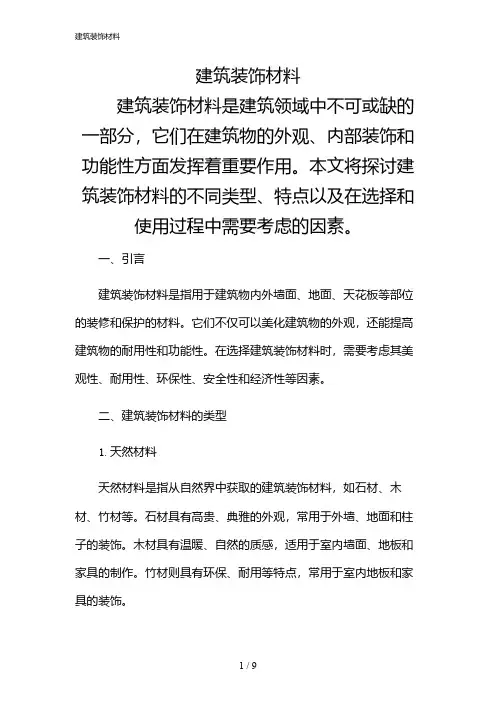 建筑装饰材料

建筑装饰材料

建筑装饰材料是建筑领域中不可或缺的一部分，它们在建筑物的外观、内部装饰和功能性方面发挥着重要作用。本文将探讨建筑装饰材料的不同类型、特点以及在选择和使用过程中需要考虑的因素。

一、引言

建筑装饰材料是指用于建筑物内外墙面、地面、天花板等部位的装修和保护的材料。它们不仅可以美化建筑物的外观，还能提高建筑物的耐用性和功能性。在选择建筑装饰材料时，需要考虑其美观性、耐用性、环保性、安全性和经济性等因素。

二、建筑装饰材料的类型

1. 天然材料

天然材料是指从自然界中获取的建筑装饰材料，如石材、木材、竹材等。石材具有高贵、典雅的外观，常用于外墙、地面和柱子的装饰。木材具有温暖、自然的质感，适用于室内墙面、地板和家具的制作。竹材则具有环保、耐用等特点，常用于室内地板和家具的装饰。

1 / 9